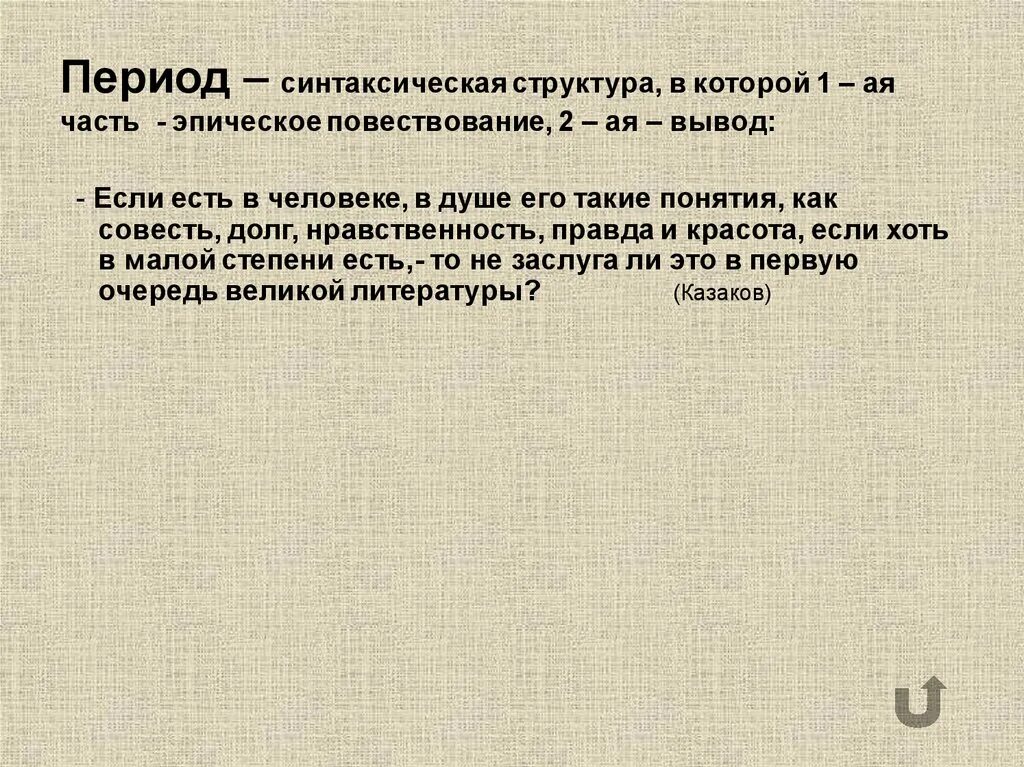 Период – синтаксическая структура, в которой 1 – ая часть - эпическое повествование, 2 – ая – вывод:

- Если есть в человеке, в душе его такие понятия, как совесть, долг, нравственность, правда и красота, если хоть в малой степени есть,- то не заслуга ли это в первую очередь великой литературы? (Казаков)